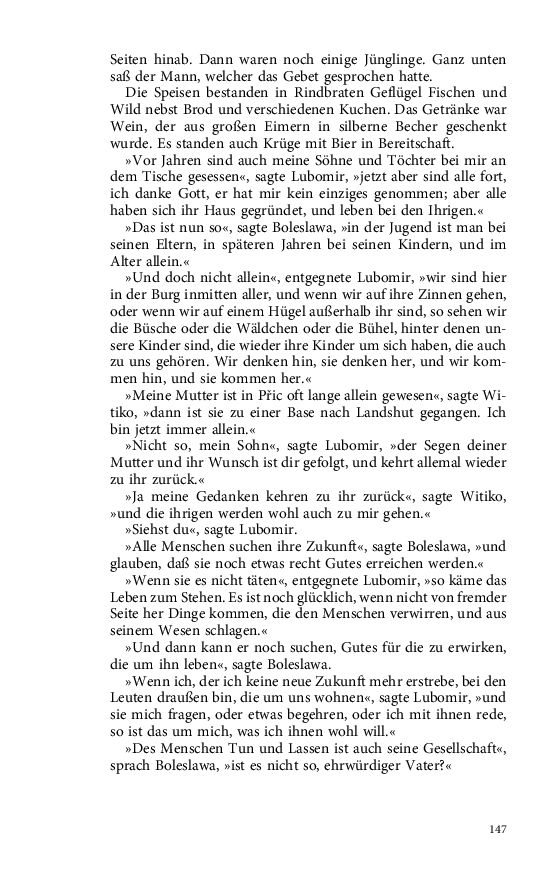 Seiten hinab. Dann waren noch einige Jünglinge. Ganz unten saß der Mann, welcher das Gebet gesprochen hatte.

Die Speisen bestanden in Rindbraten Geflügel Fischen und Wild nebst Brod und verschiedenen Kuchen. Das Getränke war Wein, der aus großen Eimern in silberne Becher geschenkt wurde. Es standen auch Krüge mit Bier in Bereitschaft.

»Vor Jahren sind auch meine Söhne und Töchter bei mir an dem Tische gesessen«, sagte Lubomir, »jetzt aber sind alle fort, ich danke Gott, er hat mir kein einziges genommen; aber alle haben sich ihr Haus gegründet, und leben bei den Ihrigen.«

»Das ist nun so«, sagte Boleslawa, »in der Jugend ist man bei seinen Eltern, in späteren Jahren bei seinen Kindern, und im Alter allein.«

»Und doch nicht allein«, entgegnete Lubomir, »wir sind hier in der Burg inmitten aller, und wenn wir auf ihre Zinnen gehen, oder wenn wir auf einem Hügel außerhalb ihr sind, so sehen wir die Büsche oder die Wäldchen oder die Bühel, hinter denen unsere Kinder sind, die wieder ihre Kinder um sich haben, die auch zu uns gehören. Wir denken hin, sie denken her, und wir kommen hin, und sie kommen her.«

»Meine Mutter ist in Přic oft lange allein gewesen«, sagte Witiko, »dann ist sie zu einer Base nach Landshut gegangen. Ich bin jetzt immer allein.«

»Nicht so, mein Sohn«, sagte Lubomir, »der Segen deiner Mutter und ihr Wunsch ist dir gefolgt, und kehrt allemal wieder zu ihr zurück.«

»Ja meine Gedanken kehren zu ihr zurück«, sagte Witiko, »und die ihrigen werden wohl auch zu mir gehen.«

»Siehst du«, sagte Lubomir.

»Alle Menschen suchen ihre Zukunft«, sagte Boleslawa, »und glauben, daß sie noch etwas recht Gutes erreichen werden.«

»Wenn sie es nicht täten«, entgegnete Lubomir, »so käme das Leben zum Stehen. Es ist noch glücklich, wenn nicht von fremder Seite her Dinge kommen, die den Menschen verwirren, und aus seinem Wesen schlagen.«

»Und dann kann er noch suchen, Gutes für die zu erwirken, die um ihn leben«, sagte Boleslawa.

»Wenn ich, der ich keine neue Zukunft mehr erstrebe, bei den Leuten draußen bin, die um uns wohnen«, sagte Lubomir, »und sie mich fragen, oder etwas begehren, oder ich mit ihnen rede, so ist das um mich, was ich ihnen wohl will.«

»Des Menschen Tun und Lassen ist auch seine Gesellschaft«, sprach Boleslawa, »ist es nicht so, ehrwürdiger Vater?«

147